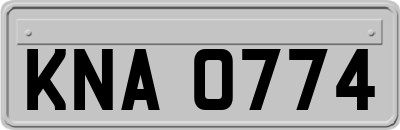 KNA 0774